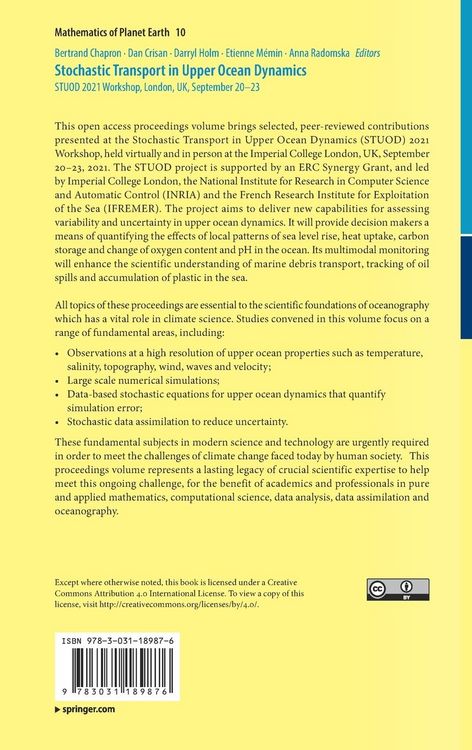 Mathematics of Planet Earth 10

Bertrand Chapron · Dan Crisan · Darryl Holm · Etienne Mémin · Anna Radomska Editors

Stochastic Transport in Upper Ocean Dynamics

STUOD 2021 Workshop, London, UK, September 20–23

This open access proceedings volume brings selected, peer-reviewed contributions presented at the Stochastic Transport in Upper Ocean Dynamics (STUOD) 2021 Workshop, held virtually and in person at the Imperial College London, UK, September 20–23, 2021. The STUOD project is supported by an ERC Synergy Grant, and led by Imperial College London, the National Institute for Research in Computer Science and Automatic Control (INRIA) and the French Research Institute for Exploitation of the Sea (IFREMER). The project aims to deliver new capabilities for assessing variability and uncertainty in upper ocean dynamics. It will provide decision makers a means of quantifying the effects of local patterns of sea level rise, heat uptake, carbon storage and change of oxygen content and pH in the ocean. Its multimodal monitoring will enhance the scientific understanding of marine debris transport, tracking of oil spills and accumulation of plastic in the sea.

All topics of these proceedings are essential to the scientific foundations of oceanography which has a vital role in climate science. Studies convened in this volume focus on a range of fundamental areas, including:

• Observations at a high resolution of upper ocean properties such as temperature, salinity, topography, wind, waves and velocity;
• Large scale numerical simulations;
• Data-based stochastic equations for upper ocean dynamics that quantify simulation error;
• Stochastic data assimilation to reduce uncertainty.

These fundamental subjects in modern science and technology are urgently required in order to meet the challenges of climate change faced today by human society. This proceedings volume represents a lasting legacy of crucial scientific expertise to help meet this ongoing challenge, for the benefit of academics and professionals in pure and applied mathematics, computational science, data analysis, data assimilation and oceanography.

Except where otherwise noted, this book is licensed under a Creative Commons Attribution 4.0 International License. To view a copy of this license, visit http://creativecommons.org/licenses/by/4.0/.

cc BY

ISBN 978-3-031-18987-6

9 783031 189876

▶ springer.com